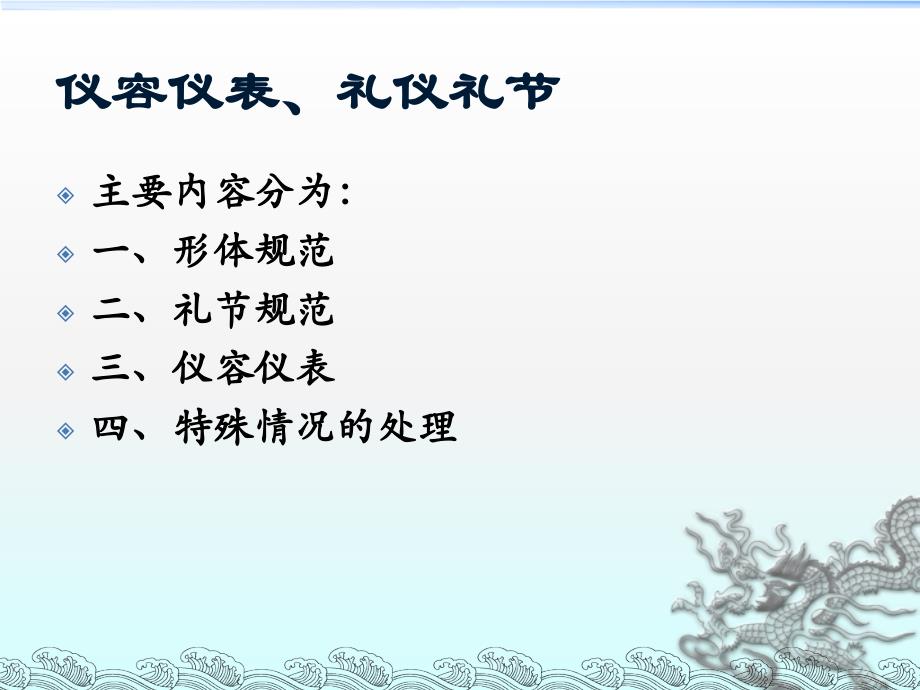 仪容仪表、礼仪礼节

主要内容分为:
一、形体规范
二、礼节规范
三、仪容仪表
四、特殊情况的处理